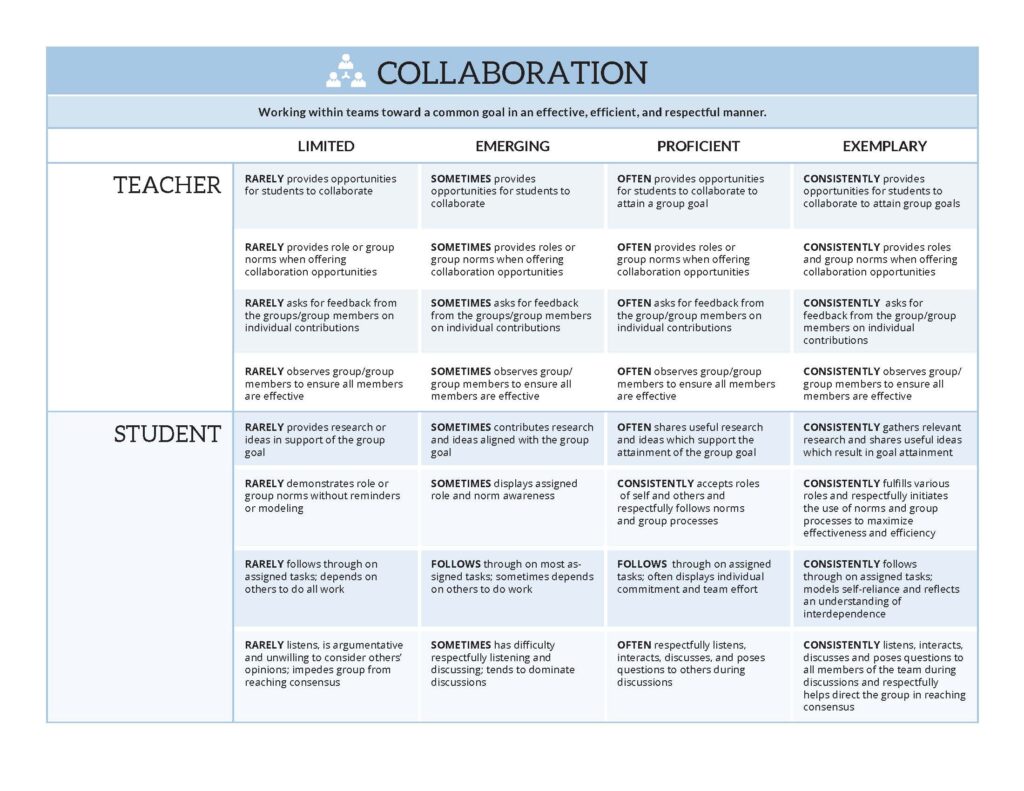 COLLABORATION

Working within teams toward a common goal in an effective, efficient, and respectful manner.

| | LIMITED | EMERGING | PROFICIENT | EXEMPLARY |
|---|---|---|---|---|
| TEACHER | RARELY provides opportunities for students to collaborate | SOMETIMES provides opportunities for students to collaborate | OFTEN provides opportunities for students to collaborate to attain a group goal | CONSISTENTLY provides opportunities for students to collaborate to attain group goals |
| | RARELY provides role or group norms when offering collaboration opportunities | SOMETIMES provides roles or group norms when offering collaboration opportunities | OFTEN provides roles or group norms when offering collaboration opportunities | CONSISTENTLY provides roles and group norms when offering collaboration opportunities |
| | RARELY asks for feedback from the groups/group members on individual contributions | SOMETIMES asks for feedback from the groups/group members on individual contributions | OFTEN asks for feedback from the group/group members on individual contributions | CONSISTENTLY asks for feedback from the group/group members on individual contributions |
| | RARELY observes group/group members to ensure all members are effective | SOMETIMES observes group/ group members to ensure all members are effective | OFTEN observes group/group members to ensure all members are effective | CONSISTENTLY observes group/ group members to ensure all members are effective |
| STUDENT | RARELY provides research or ideas in support of the group goal | SOMETIMES contributes research and ideas aligned with the group goal | OFTEN shares useful research and ideas which support the attainment of the group goal | CONSISTENTLY gathers relevant research and shares useful ideas which result in goal attainment |
| | RARELY demonstrates role or group norms without reminders or modeling | SOMETIMES displays assigned role and norm awareness | CONSISTENTLY accepts roles of self and others and respectfully follows norms and group processes | CONSISTENTLY fulfills various roles and respectfully initiates the use of norms and group processes to maximize effectiveness and efficiency |
| | RARELY follows through on assigned tasks; depends on others to do all work | FOLLOWS through on most assigned tasks; sometimes depends on others to do work | FOLLOWS through on assigned tasks; often displays individual commitment and team effort | CONSISTENTLY follows through on assigned tasks; models self-reliance and reflects an understanding of interdependence |
| | RARELY listens, is argumentative and unwilling to consider others' opinions; impedes group from reaching consensus | SOMETIMES has difficulty respectfully listening and discussing; tends to dominate discussions | OFTEN respectfully listens, interacts, discusses, and poses questions to others during discussions | CONSISTENTLY listens, interacts, discusses and poses questions to all members of the team during discussions and respectfully helps direct the group in reaching consensus |